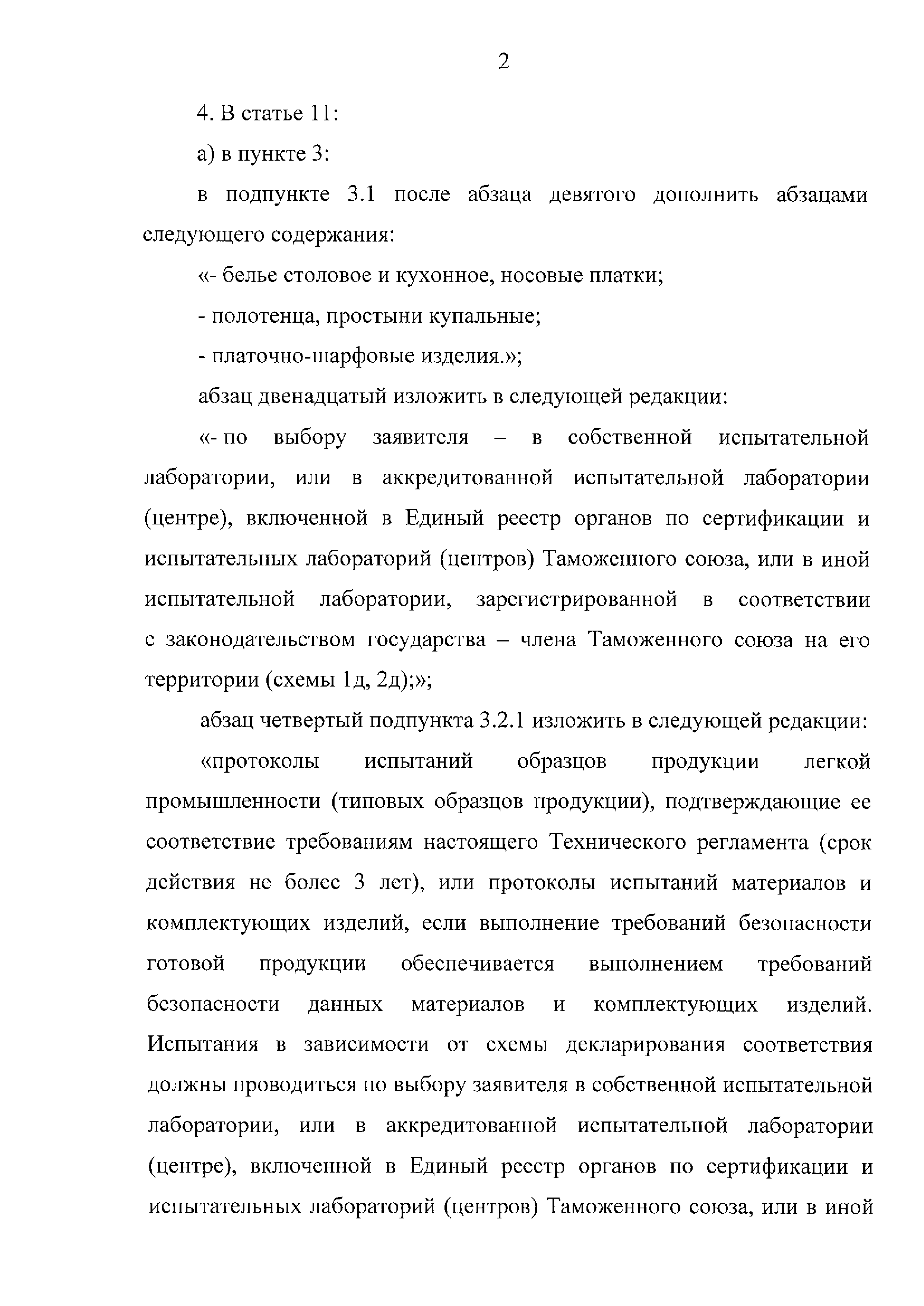 2

4. В статье 11:

а) в пункте 3:

в подпункте 3.1 после абзаца девятого дополнить абзацами следующего содержания:

«- белье столовое и кухонное, носовые платки;

- полотенца, простыни купальные;

- платочно-шарфовые изделия.»;

абзац двенадцатый изложить в следующей редакции:

«- по выбору заявителя – в собственной испытательной лаборатории, или в аккредитованной испытательной лаборатории (центре), включенной в Единый реестр органов по сертификации и испытательных лабораторий (центров) Таможенного союза, или в иной испытательной лаборатории, зарегистрированной в соответствии с законодательством государства – члена Таможенного союза на его территории (схемы 1д, 2д);»;

абзац четвертый подпункта 3.2.1 изложить в следующей редакции:

«протоколы испытаний образцов продукции легкой промышленности (типовых образцов продукции), подтверждающие ее соответствие требованиям настоящего Технического регламента (срок действия не более 3 лет), или протоколы испытаний материалов и комплектующих изделий, если выполнение требований безопасности готовой продукции обеспечивается выполнением требований безопасности данных материалов и комплектующих изделий. Испытания в зависимости от схемы декларирования соответствия должны проводиться по выбору заявителя в собственной испытательной лаборатории, или в аккредитованной испытательной лаборатории (центре), включенной в Единый реестр органов по сертификации и испытательных лабораторий (центров) Таможенного союза, или в иной